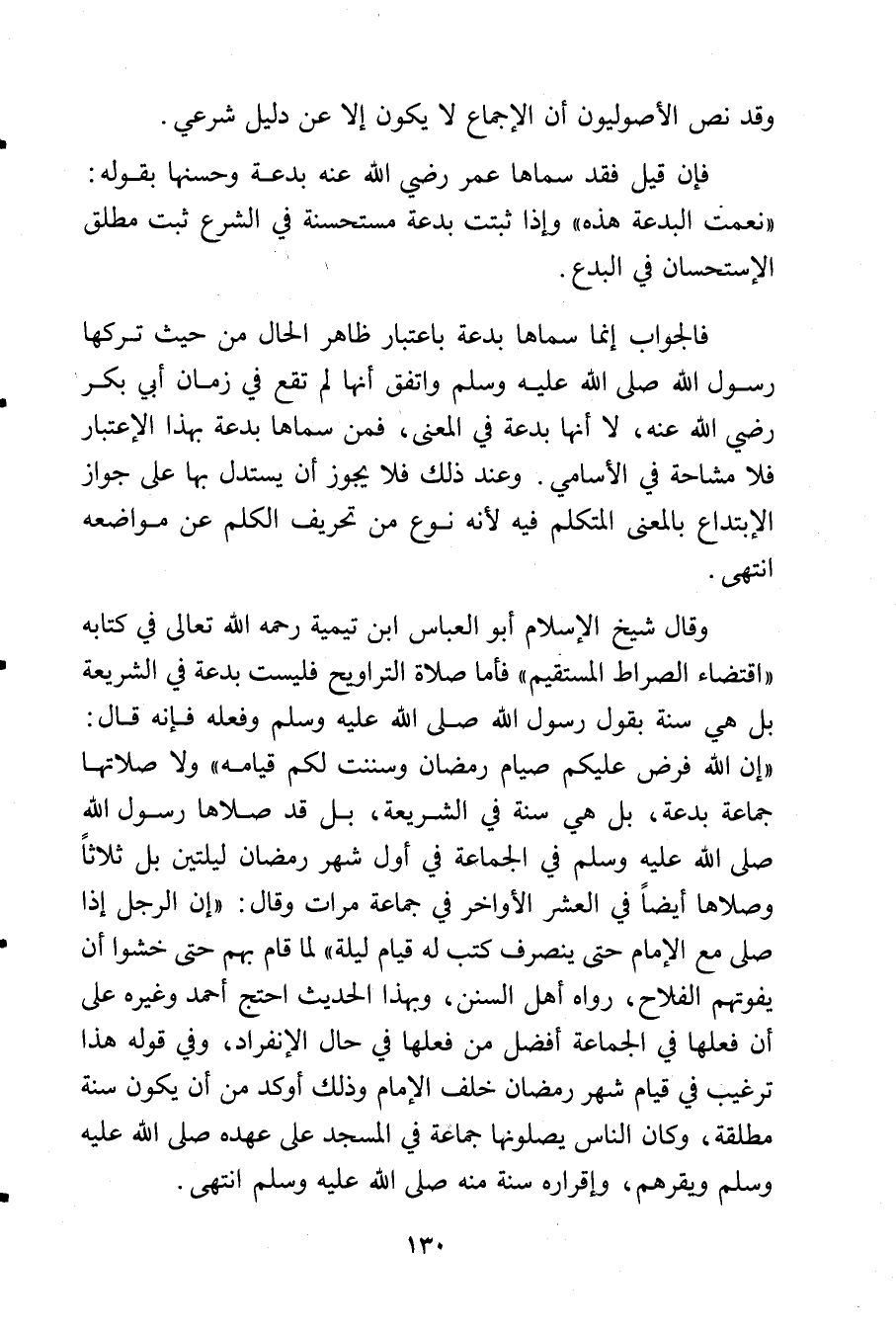 وقد نص الأصوليون أن الإجماع لا يكون إلا عن دليل شرعي.

فإن قيل فقد سماها عمر رضي الله عنه بدعة وحسنها بقوله: «نعمت البدعة هذه» وإذا ثبتت بدعة مستحسنة في الشرع ثبت مطلق الإستحسان في البدع.

فالجواب إنما سماها بدعة باعتبار ظاهر الحال من حيث تركها رسول الله صلى الله عليه وسلم واتفق أنها لم تقع في زمان أبي بكر رضي الله عنه، لا أنها بدعة في المعنى، فمن سماها بدعة بهذا الإعتبار فلا مشاحة في الأسامي. وعند ذلك فلا يجوز أن يستدل بها على جواز الإبتداع بالمعنى المتكلم فيه لأنه نوع من تحريف الكلم عن مواضعه انتهى.

وقال شيخ الإسلام أبو العباس ابن تيمية رحمه الله تعالى في كتابه «اقتضاء الصراط المستقيم» فأما صلاة التراويح فليست بدعة في الشريعة بل هي سنة بقول رسول الله صلى الله عليه وسلم وفعله فإنه قال: «إن الله فرض عليكم صيام رمضان وسننت لكم قيامه» ولا صلاتها جماعة بدعة، بل هي سنة في الشريعة، بل قد صلاها رسول الله صلى الله عليه وسلم في الجماعة في أول شهر رمضان ليلتين بل ثلاثاً وصلاها أيضاً في العشر الأواخر في جماعة مرات وقال: «إن الرجل إذا صلى مع الإمام حتى ينصرف كتب له قيام ليلة» لما قام بهم حتى خشوا أن يفوتهم الفلاح، رواه أهل السنن، وبهذا الحديث احتج أحمد وغيره على أن فعلها في الجماعة أفضل من فعلها في حال الإنفراد، وفي قوله هذا ترغيب في قيام شهر رمضان خلف الإمام وذلك أوكد من أن يكون سنة مطلقة، وكان الناس يصلونها جماعة في المسجد على عهده صلى الله عليه وسلم ويقرهم، وإقراره سنة منه صلى الله عليه وسلم انتهى.

١٣٠